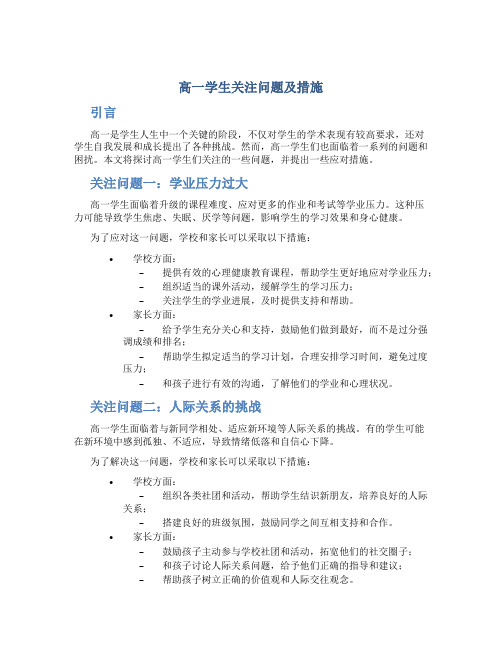 高一学生关注问题及措施

引言

高一是学生人生中一个关键的阶段，不仅对学生的学术表现有较高要求，还对学生自我发展和成长提出了各种挑战。然而，高一学生们也面临着一系列的问题和困扰。本文将探讨高一学生们关注的一些问题，并提出一些应对措施。

关注问题一：学业压力过大

高一学生面临着升级的课程难度、应对更多的作业和考试等学业压力。这种压力可能导致学生焦虑、失眠、厌学等问题，影响学生的学习效果和身心健康。

为了应对这一问题，学校和家长可以采取以下措施：

• 学校方面：
– 提供有效的心理健康教育课程，帮助学生更好地应对学业压力；
– 组织适当的课外活动，缓解学生的学习压力；
– 关注学生的学业进展，及时提供支持和帮助。
• 家长方面：
– 给予学生充分关心和支持，鼓励他们做到最好，而不是过分强调成绩和排名；
– 帮助学生拟定适当的学习计划，合理安排学习时间，避免过度压力；
– 和孩子进行有效的沟通，了解他们的学业和心理状况。

关注问题二：人际关系的挑战

高一学生面临着与新同学相处、适应新环境等人际关系的挑战。有的学生可能在新环境中感到孤独、不适应，导致情绪低落和自信心下降。

为了解决这一问题，学校和家长可以采取以下措施：

• 学校方面：
– 组织各类社团和活动，帮助学生结识新朋友，培养良好的人际关系；
– 搭建良好的班级氛围，鼓励同学之间互相支持和合作。
• 家长方面：
– 鼓励孩子主动参与学校社团和活动，拓宽他们的社交圈子；
– 和孩子讨论人际关系问题，给予他们正确的指导和建议；
– 帮助孩子树立正确的价值观和人际交往观念。